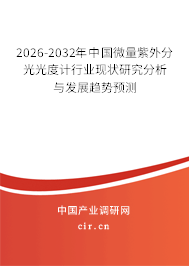 2026-2032年中国微量紫外分光光度计行业现状研究分析与发展趋势预测

中国产业调研网

cir.cn